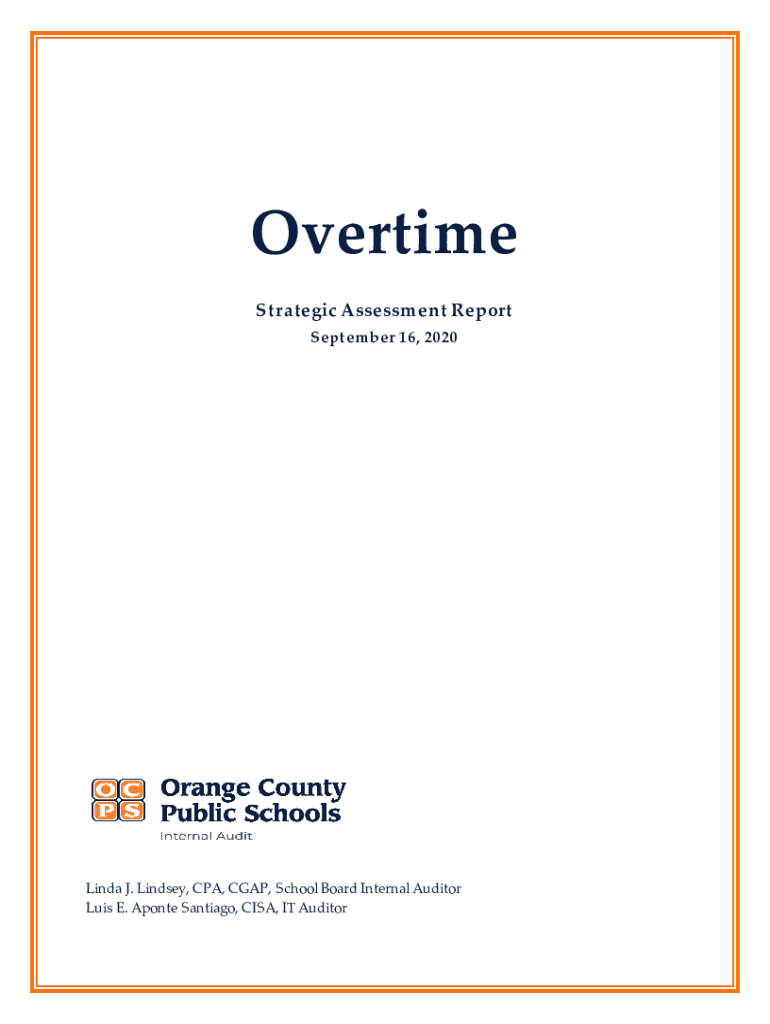 Overtime

Strategic Assessment Report

September 16, 2020

OC
PS
Orange County
Public Schools
Internal Audit

Linda J. Lindsey, CPA, CGAP, School Board Internal Auditor
Luis E. Aponte Santiago, CISA, IT Auditor